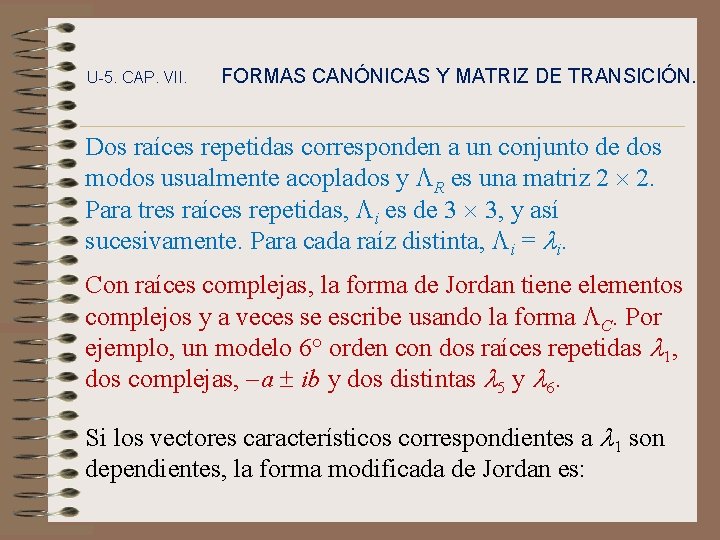 U-5. CAP. VII. FORMAS CANÓNICAS Y MATRIZ DE TRANSICIÓN.

Dos raíces repetidas corresponden a un conjunto de dos modos usualmente acoplados y $\Lambda_R$ es una matriz $2 \times 2$. Para tres raíces repetidas, $\Lambda_i$ es de $3 \times 3$, y así sucesivamente. Para cada raíz distinta, $\Lambda_i = \lambda_i$.

Con raíces complejas, la forma de Jordan tiene elementos complejos y a veces se escribe usando la forma $\Lambda_C$. Por ejemplo, un modelo 6° orden con dos raíces repetidas $\lambda_1$, dos complejas, $-a \pm ib$ y dos distintas $\lambda_5$ y $\lambda_6$.

Si los vectores característicos correspondientes a $\lambda_1$ son dependientes, la forma modificada de Jordan es: